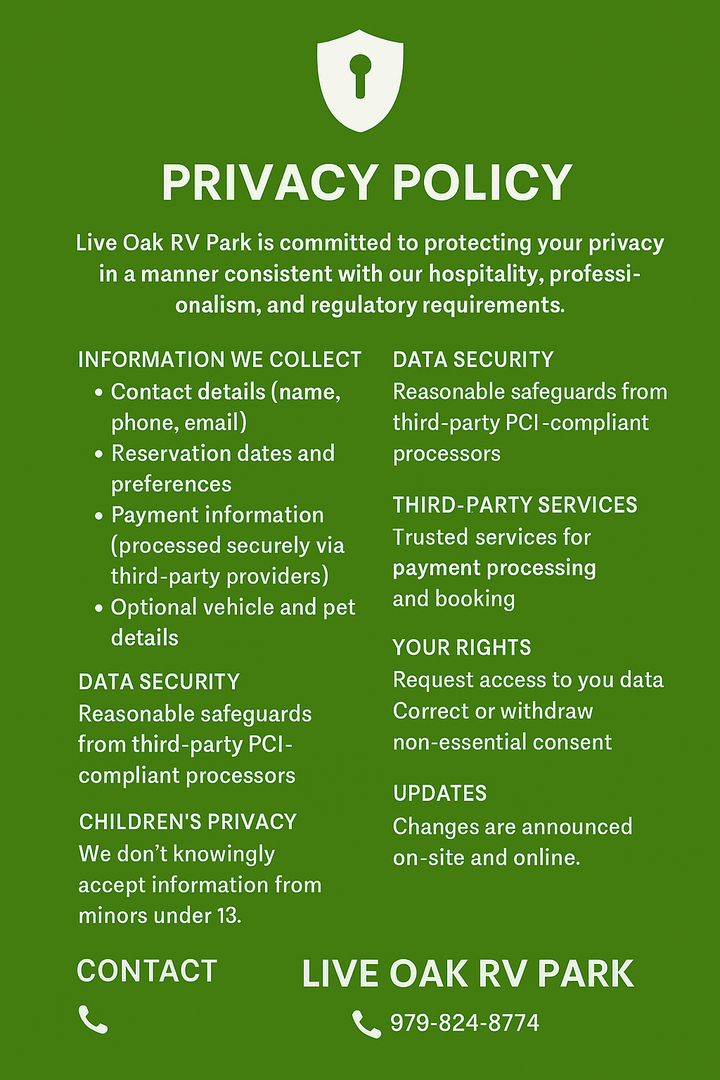 PRIVACY POLICY

Live Oak RV Park is committed to protecting your privacy in a manner consistent with our hospitality, professionalism, and regulatory requirements.

INFORMATION WE COLLECT
• Contact details (name, phone, email)
• Reservation dates and preferences
• Payment information (processed securely via third-party providers)
• Optional vehicle and pet details

DATA SECURITY
Reasonable safeguards from third-party PCI-compliant processors

CHILDREN'S PRIVACY
We don't knowingly accept information from minors under 13.

DATA SECURITY
Reasonable safeguards from third-party PCI-compliant processors

THIRD-PARTY SERVICES
Trusted services for payment processing and booking

YOUR RIGHTS
Request access to you data
Correct or withdraw non-essential consent

UPDATES
Changes are announced on-site and online.

CONTACT

LIVE OAK RV PARK
979-824-8774